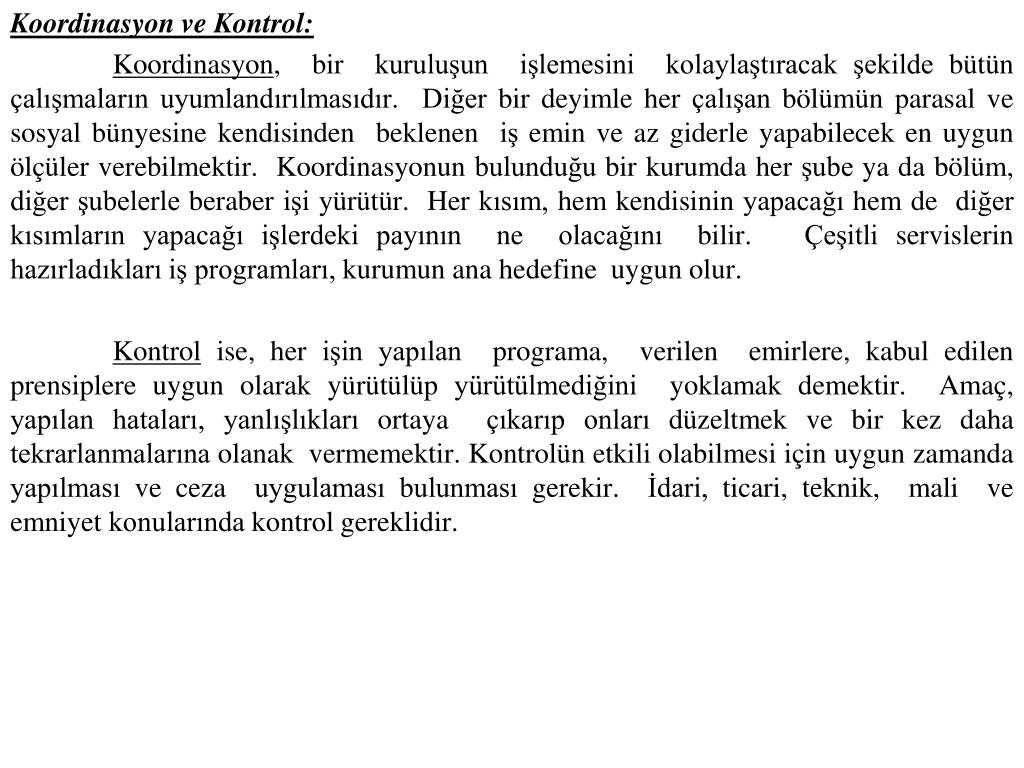 Koordinasyon ve Kontrol:

Koordinasyon, bir kuruluşun işlemesini kolaylaştıracak şekilde bütün çalışmaların uyumlandırılmasıdır. Diğer bir deyimle her çalışan bölümün parasal ve sosyal bünyesine kendisinden beklenen iş emin ve az giderle yapabilecek en uygun ölçüler verebilmektir. Koordinasyonun bulunduğu bir kurumda her şube ya da bölüm, diğer şubelerle beraber işi yürütür. Her kısım, hem kendisinin yapacağı hem de diğer kısımların yapacağı işlerdeki payının ne olacağını bilir. Çeşitli servislerin hazırladıkları iş programları, kurumun ana hedefine uygun olur.

Kontrol ise, her işin yapılan programa, verilen emirlere, kabul edilen prensiplere uygun olarak yürütülüp yürütülmediğini yoklamak demektir. Amaç, yapılan hataları, yanlışlıkları ortaya çıkarıp onları düzeltmek ve bir kez daha tekrarlanmalarına olanak vermemektir. Kontrolün etkili olabilmesi için uygun zamanda yapılması ve ceza uygulaması bulunması gerekir. İdari, ticari, teknik, mali ve emniyet konularında kontrol gereklidir.